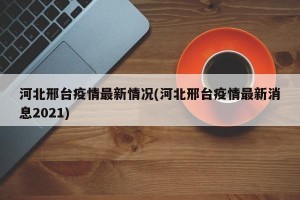 河北邢台疫情最新情况(河北邢台疫情最新消息2021)